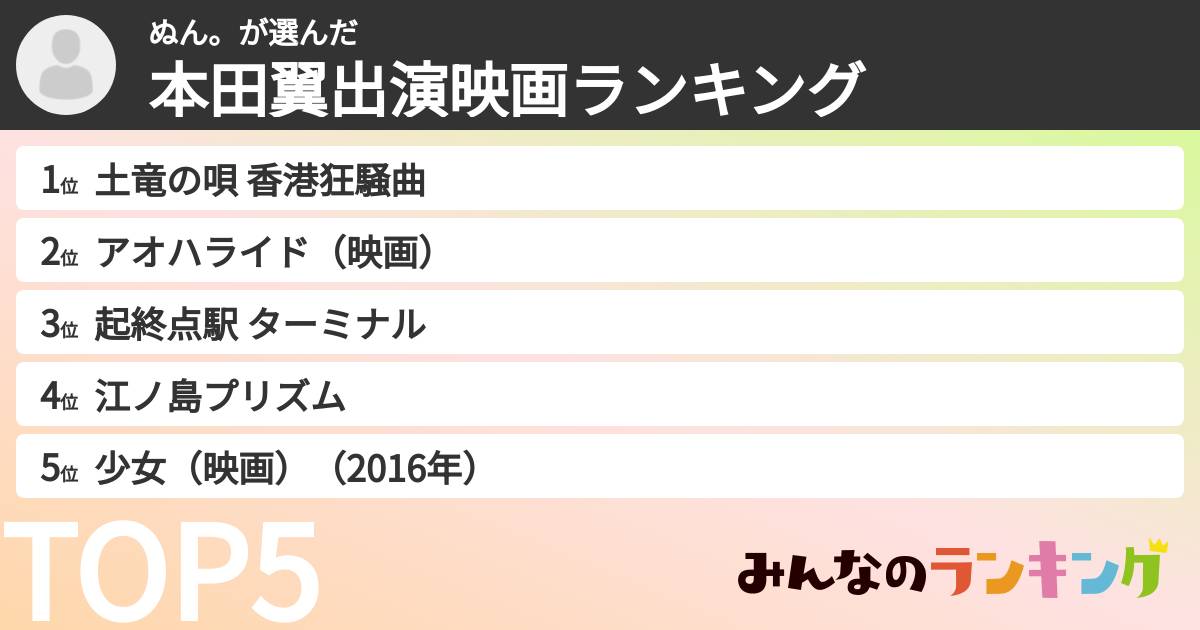 ぬん。が選んだ
本田翼出演映画ランキング

1位 土竜の唄 香港狂騒曲

2位 アオハライド（映画）

3位 起終点駅 ターミナル

4位 江ノ島プリズム

5位 少女（映画）（2016年）

TOP5

みんなのランキング